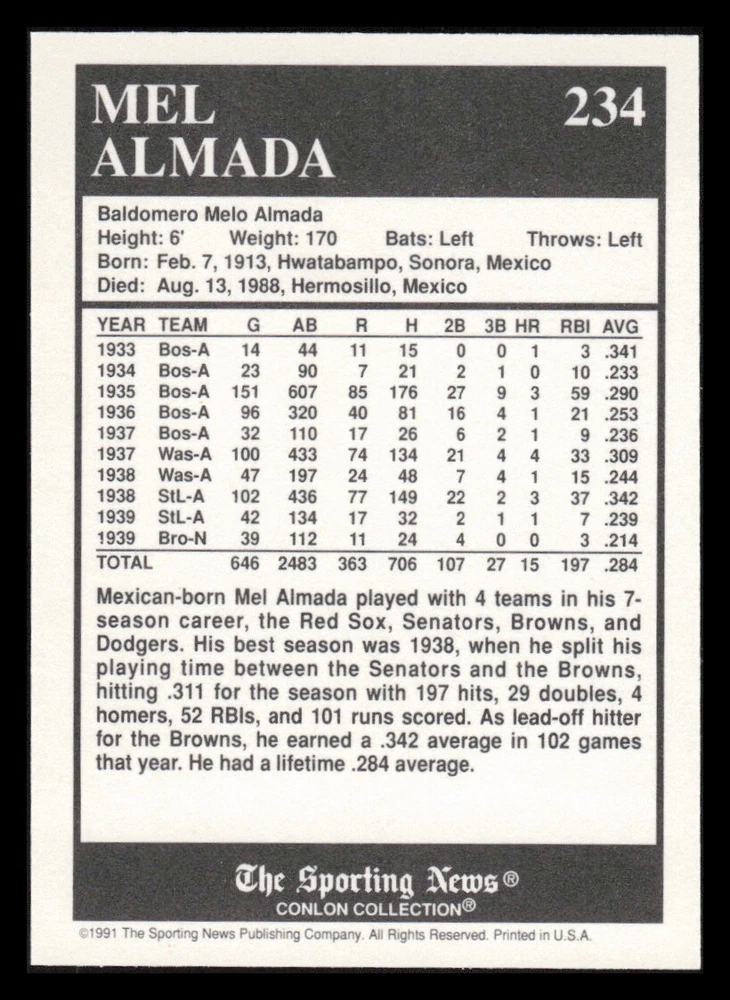 MEL ALMADA

234

Baldomero Melo Almada
Height: 6' Weight: 170 Bats: Left Throws: Left
Born: Feb. 7, 1913, Hwatabampo, Sonora, Mexico
Died: Aug. 13, 1988, Hermosillo, Mexico

| YEAR | TEAM | G | AB | R | H | 2B | 3B | HR | RBI | AVG |
|---|---|---|---|---|---|---|---|---|---|---|
| 1933 | Bos-A | 14 | 44 | 11 | 15 | 0 | 0 | 1 | 3 | .341 |
| 1934 | Bos-A | 23 | 90 | 7 | 21 | 2 | 1 | 0 | 10 | .233 |
| 1935 | Bos-A | 151 | 607 | 85 | 176 | 27 | 9 | 3 | 59 | .290 |
| 1936 | Bos-A | 96 | 320 | 40 | 81 | 16 | 4 | 1 | 21 | .253 |
| 1937 | Bos-A | 32 | 110 | 17 | 26 | 6 | 2 | 1 | 9 | .236 |
| 1937 | Was-A | 100 | 433 | 74 | 134 | 21 | 4 | 4 | 33 | .309 |
| 1938 | Was-A | 47 | 197 | 24 | 48 | 7 | 4 | 1 | 15 | .244 |
| 1938 | StL-A | 102 | 436 | 77 | 149 | 22 | 2 | 3 | 37 | .342 |
| 1939 | StL-A | 42 | 134 | 17 | 32 | 2 | 1 | 1 | 7 | .239 |
| 1939 | Bro-N | 39 | 112 | 11 | 24 | 4 | 0 | 0 | 3 | .214 |
| TOTAL | | 646 | 2483 | 363 | 706 | 107 | 27 | 15 | 197 | .284 |

Mexican-born Mel Almada played with 4 teams in his 7-season career, the Red Sox, Senators, Browns, and Dodgers. His best season was 1938, when he split his playing time between the Senators and the Browns, hitting .311 for the season with 197 hits, 29 doubles, 4 homers, 52 RBIs, and 101 runs scored. As lead-off hitter for the Browns, he earned a .342 average in 102 games that year. He had a lifetime .284 average.

The Sporting News®
CONLON COLLECTION®

©1991 The Sporting News Publishing Company. All Rights Reserved. Printed in U.S.A.